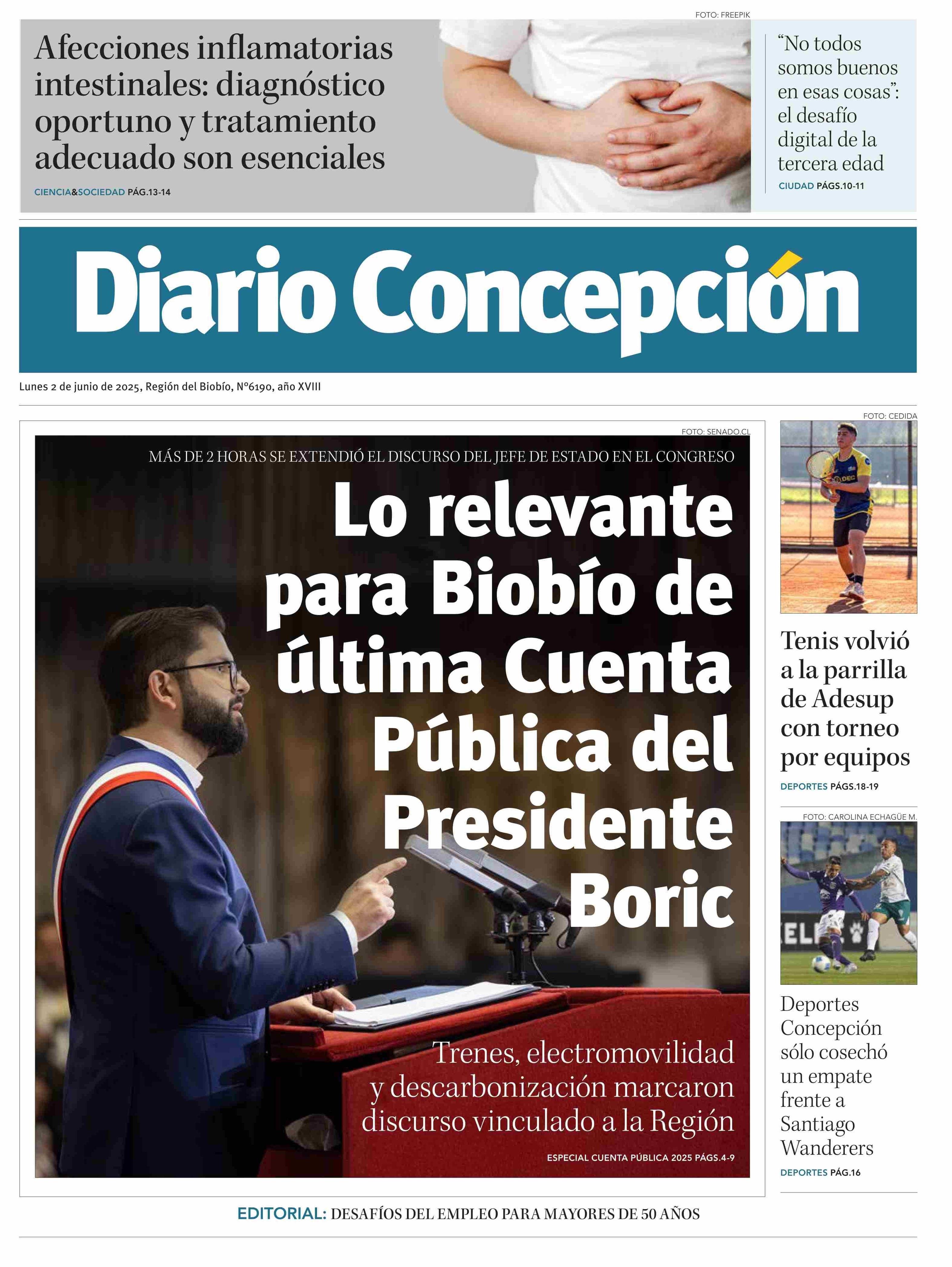 FOTO: FREEPIK

Afecciones inflamatorias intestinales: diagnóstico oportuno y tratamiento adecuado son esenciales

CIENCIA&SOCIEDAD PÁG.13-14

"No todos somos buenos en esas cosas": el desafío digital de la tercera edad

CIUDAD PÁGS.10-11

Diario Concepción

Lunes 2 de junio de 2025, Región del Biobío, N°6190, año XVIII

FOTO: SENADO.CL

MÁS DE 2 HORAS SE EXTENDIÓ EL DISCURSO DEL JEFE DE ESTADO EN EL CONGRESO

Lo relevante para Biobío de última Cuenta Pública del Presidente Boric

Trenes, electromovilidad y descarbonización marcaron discurso vinculado a la Región

ESPECIAL CUENTA PÚBLICA 2025 PÁGS.4-9

FOTO: CEDIDA

Tenis volvió a la parrilla de Adesup con torneo por equipos

DEPORTES PÁGS.18-19

FOTO: CAROLINA ECHAGÜE M.

Deportes Concepción sólo cosechó un empate frente a Santiago Wanderers

DEPORTES PÁG.16

EDITORIAL: DESAFÍOS DEL EMPLEO PARA MAYORES DE 50 AÑOS